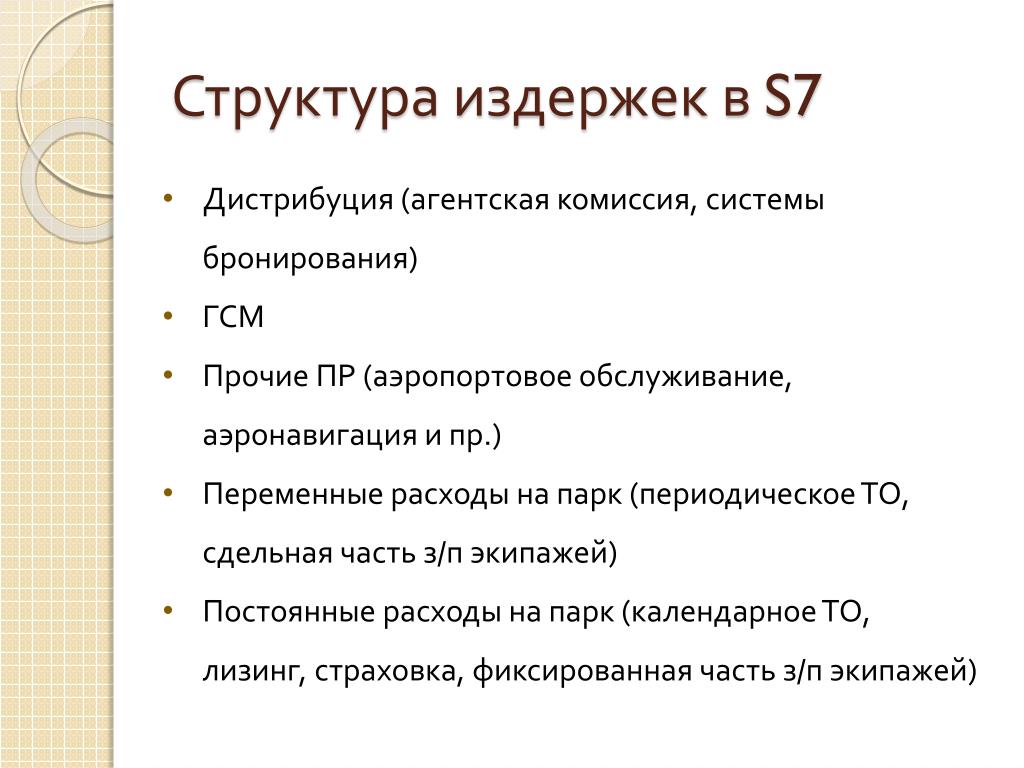 Структура издержек в S7

• Дистрибуция (агентская комиссия, системы бронирования)
• ГСМ
• Прочие ПР (аэропортовое обслуживание, аэронавигация и пр.)
• Переменные расходы на парк (периодическое ТО, сдельная часть з/п экипажей)
• Постоянные расходы на парк (календарное ТО, лизинг, страховка, фиксированная часть з/п экипажей)